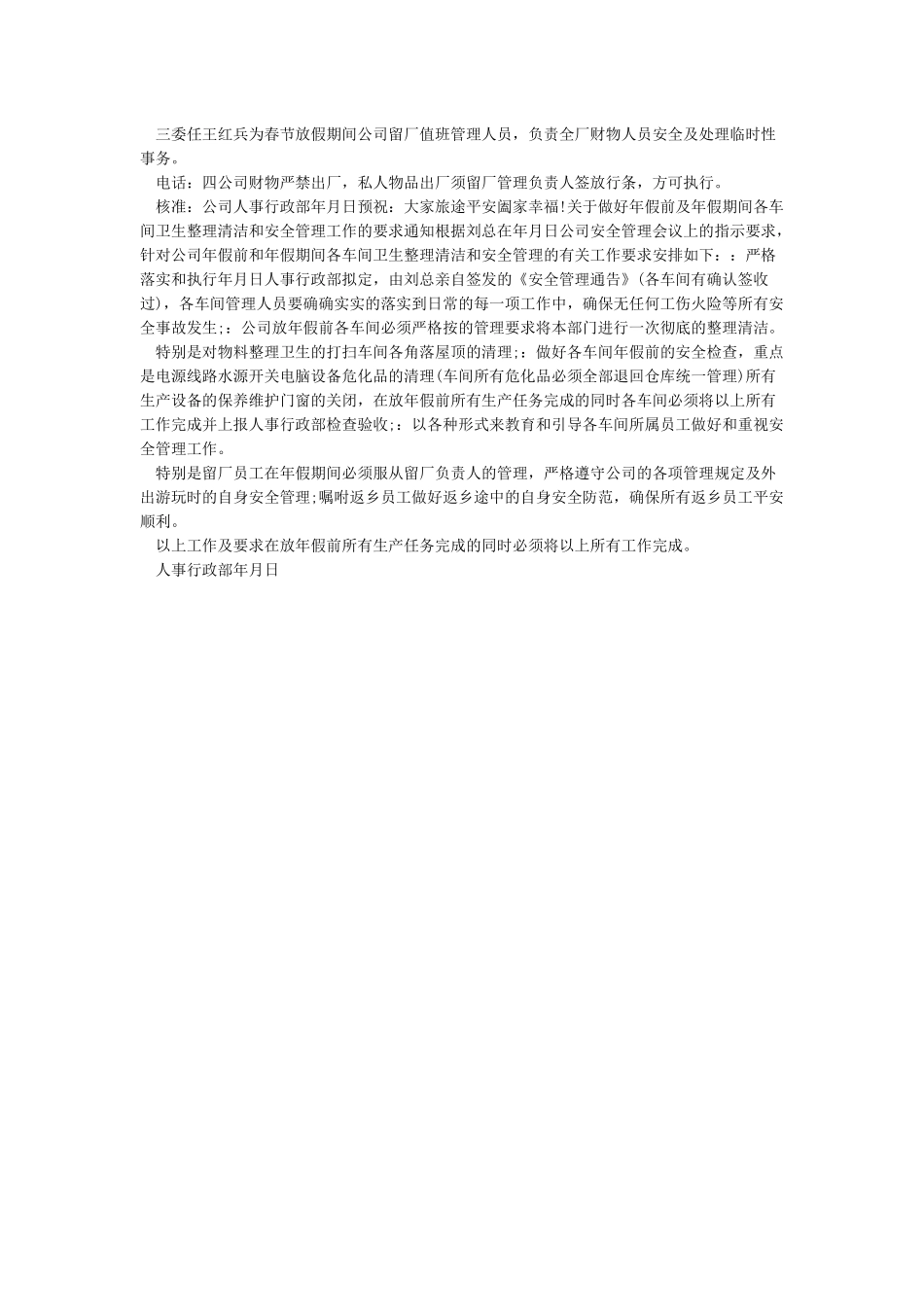 三委任王红兵为春节放假期间公司留厂值班管理人员，负责全厂财物人员安全及处理临时性事务。

电话：四公司财物严禁出厂，私人物品出厂须留厂管理负责人签放行条，方可执行。

核准：公司人事行政部年月日预祝：大家旅途平安阖家幸福!关于做好年假前及年假期间各车间卫生整理清洁和安全管理工作的要求通知根据刘总在年月日公司安全管理会议上的指示要求，针对公司年假前和年假期间各车间卫生整理清洁和安全管理的有关工作要求安排如下：：严格落实和执行年月日人事行政部拟定，由刘总亲自签发的《安全管理通告》(各车间有确认签收过)，各车间管理人员要确确实实的落实到日常的每一项工作中，确保无任何工伤火险等所有安全事故发生;：公司放年假前各车间必须严格按的管理要求将本部门进行一次彻底的整理清洁。

特别是对物料整理卫生的打扫车间各角落屋顶的清理;：做好各车间年假前的安全检查，重点是电源线路水源开关电脑设备危化品的清理(车间所有危化品必须全部退回仓库统一管理)所有生产设备的保养维护门窗的关闭，在放年假前所有生产任务完成的同时各车间必须将以上所有工作完成并上报人事行政部检查验收;：以各种形式来教育和引导各车间所属员工做好和重视安全管理工作。

特别是留厂员工在年假期间必须服从留厂负责人的管理，严格遵守公司的各项管理规定及外出游玩时的自身安全管理;嘱咐返乡员工做好返乡途中的自身安全防范，确保所有返乡员工平安顺利。

以上工作及要求在放年假前所有生产任务完成的同时必须将以上所有工作完成。

人事行政部年月日